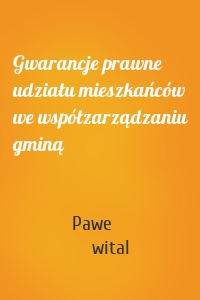 Gwarancje prawne udziału mieszkańców we współzarządzaniu gminą

Pawe

wital